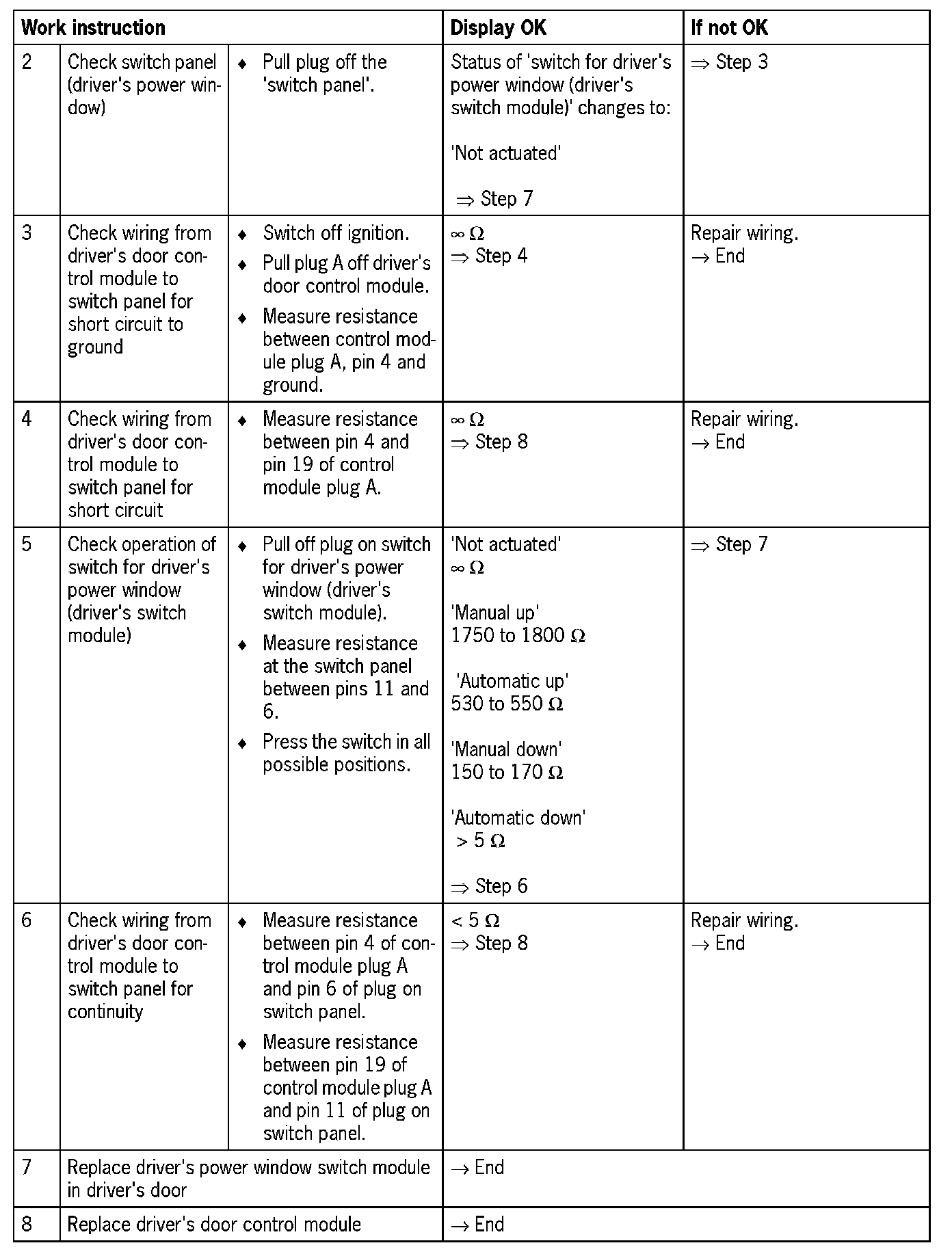 | Work instruction | | | Display OK | If not OK |
|---|---|---|---|---|
| 2 | Check switch panel (driver's power window) | ♦ Pull plug off the 'switch panel'. | Status of 'switch for driver's power window (driver's switch module)' changes to: 'Not actuated' $\Rightarrow$ Step 7 | $\Rightarrow$ Step 3 |
| 3 | Check wiring from driver's door control module to switch panel for short circuit to ground | ♦ Switch off ignition. ♦ Pull plug A off driver's door control module. ♦ Measure resistance between control module plug A, pin 4 and ground. | $\infty\ \Omega$ $\Rightarrow$ Step 4 | Repair wiring. $\rightarrow$ End |
| 4 | Check wiring from driver's door control module to switch panel for short circuit | ♦ Measure resistance between pin 4 and pin 19 of control module plug A. | $\infty\ \Omega$ $\Rightarrow$ Step 8 | Repair wiring. $\rightarrow$ End |
| 5 | Check operation of switch for driver's power window (driver's switch module) | ♦ Pull off plug on switch for driver's power window (driver's switch module). ♦ Measure resistance at the switch panel between pins 11 and 6. ♦ Press the switch in all possible positions. | 'Not actuated' $\infty\ \Omega$ 'Manual up' 1750 to 1800 $\Omega$ 'Automatic up' 530 to 550 $\Omega$ 'Manual down' 150 to 170 $\Omega$ 'Automatic down' $> 5\ \Omega$ $\Rightarrow$ Step 6 | $\Rightarrow$ Step 7 |
| 6 | Check wiring from driver's door control module to switch panel for continuity | ♦ Measure resistance between pin 4 of control module plug A and pin 6 of plug on switch panel. ♦ Measure resistance between pin 19 of control module plug A and pin 11 of plug on switch panel. | $< 5\ \Omega$ $\Rightarrow$ Step 8 | Repair wiring. $\rightarrow$ End |
| 7 | Replace driver's power window switch module in driver's door | | $\rightarrow$ End | |
| 8 | Replace driver's door control module | | $\rightarrow$ End | |